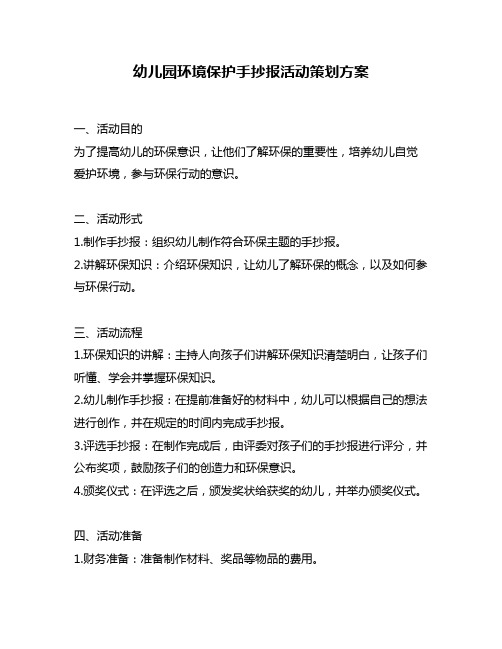 幼儿园环境保护手抄报活动策划方案

一、活动目的
为了提高幼儿的环保意识，让他们了解环保的重要性，培养幼儿自觉爱护环境，参与环保行动的意识。

二、活动形式
1.制作手抄报：组织幼儿制作符合环保主题的手抄报。
2.讲解环保知识：介绍环保知识，让幼儿了解环保的概念，以及如何参与环保行动。

三、活动流程
1.环保知识的讲解：主持人向孩子们讲解环保知识清楚明白，让孩子们听懂、学会并掌握环保知识。
2.幼儿制作手抄报：在提前准备好的材料中，幼儿可以根据自己的想法进行创作，并在规定的时间内完成手抄报。
3.评选手抄报：在制作完成后，由评委对孩子们的手抄报进行评分，并公布奖项，鼓励孩子们的创造力和环保意识。
4.颁奖仪式：在评选之后，颁发奖状给获奖的幼儿，并举办颁奖仪式。

四、活动准备
1.财务准备：准备制作材料、奖品等物品的费用。